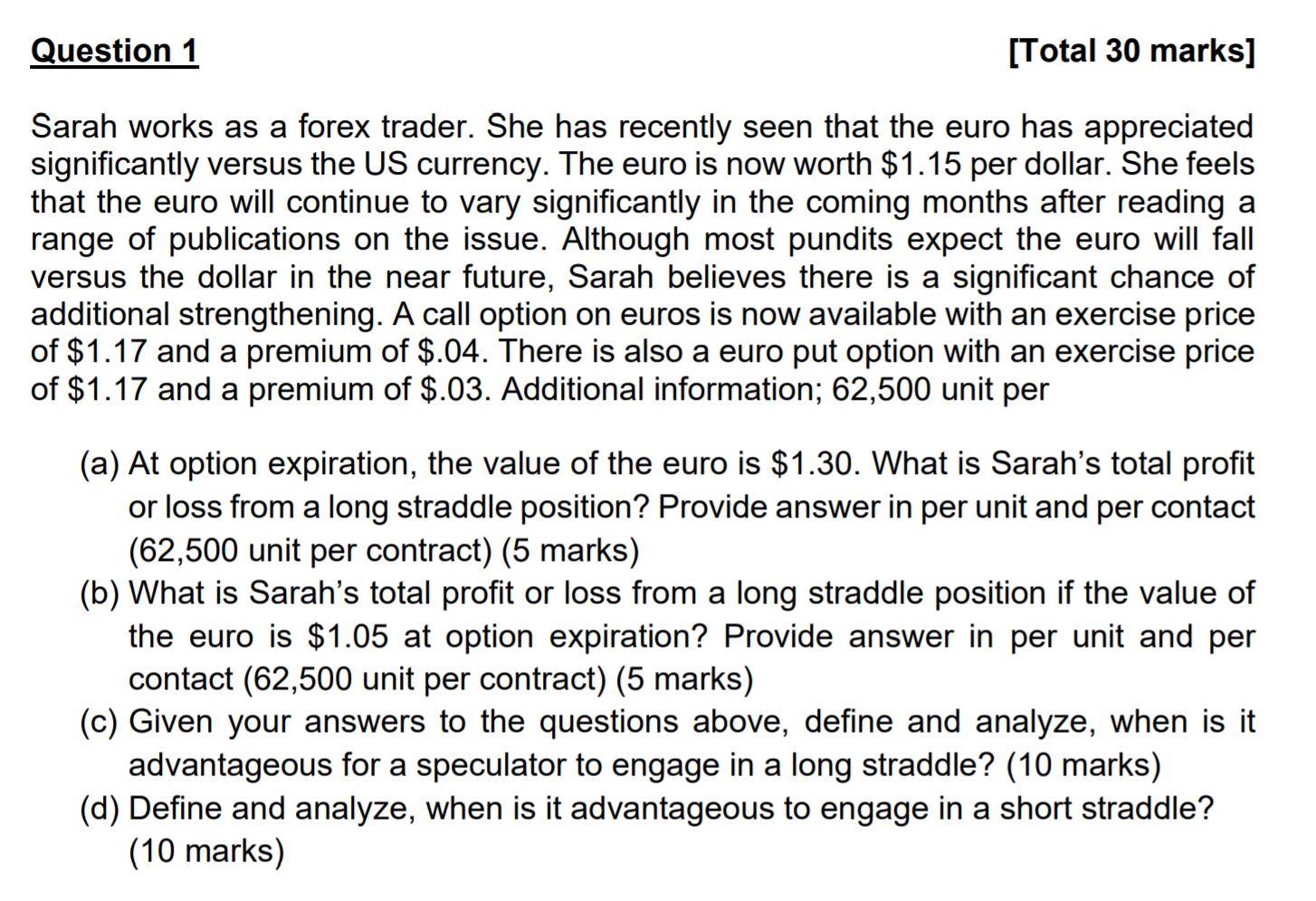 Question 1 [Total 30 marks]

Sarah works as a forex trader. She has recently seen that the euro has appreciated significantly versus the US currency. The euro is now worth \$1.15 per dollar. She feels that the euro will continue to vary significantly in the coming months after reading a range of publications on the issue. Although most pundits expect the euro will fall versus the dollar in the near future, Sarah believes there is a significant chance of additional strengthening. A call option on euros is now available with an exercise price of \$1.17 and a premium of \$.04. There is also a euro put option with an exercise price of \$1.17 and a premium of \$.03. Additional information; 62,500 unit per

(a) At option expiration, the value of the euro is \$1.30. What is Sarah's total profit or loss from a long straddle position? Provide answer in per unit and per contact (62,500 unit per contract) (5 marks)
(b) What is Sarah's total profit or loss from a long straddle position if the value of the euro is \$1.05 at option expiration? Provide answer in per unit and per contact (62,500 unit per contract) (5 marks)
(c) Given your answers to the questions above, define and analyze, when is it advantageous for a speculator to engage in a long straddle? (10 marks)
(d) Define and analyze, when is it advantageous to engage in a short straddle? (10 marks)